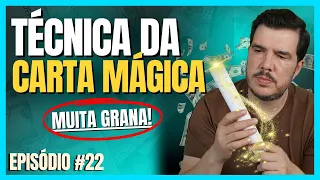 TÉCNICA DA CARTA MÁGICA

MUITA GRANA!

EPISÓDIO #22